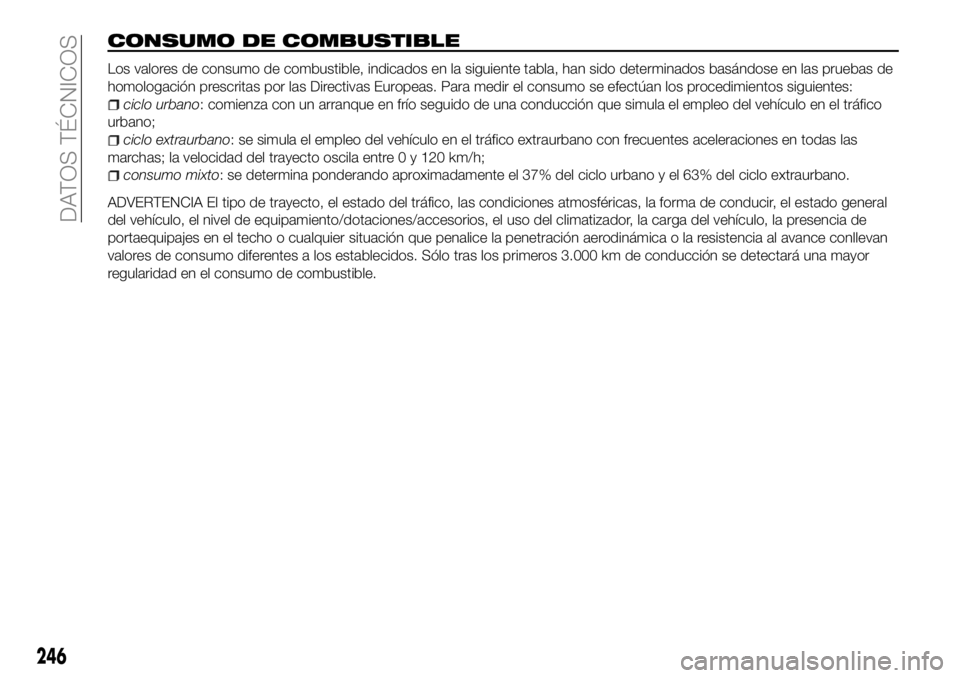 DATOS TÉCNICOS

CONSUMO DE COMBUSTIBLE

Los valores de consumo de combustible, indicados en la siguiente tabla, han sido determinados basándose en las pruebas de homologación prescritas por las Directivas Europeas. Para medir el consumo se efectúan los procedimientos siguientes:
ciclo urbano: comienza con un arranque en frío seguido de una conducción que simula el empleo del vehículo en el tráfico urbano;
ciclo extraurbano: se simula el empleo del vehículo en el tráfico extraurbano con frecuentes aceleraciones en todas las marchas; la velocidad del trayecto oscila entre 0 y 120 km/h;
consumo mixto: se determina ponderando aproximadamente el 37% del ciclo urbano y el 63% del ciclo extraurbano.

ADVERTENCIA El tipo de trayecto, el estado del tráfico, las condiciones atmosféricas, la forma de conducir, el estado general del vehículo, el nivel de equipamiento/dotaciones/accesorios, el uso del climatizador, la carga del vehículo, la presencia de portaequipajes en el techo o cualquier situación que penalice la penetración aerodinámica o la resistencia al avance conllevan valores de consumo diferentes a los establecidos. Sólo tras los primeros 3.000 km de conducción se detectará una mayor regularidad en el consumo de combustible.

246

carmanualsonline.info